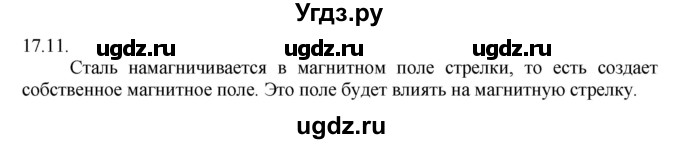 Угдз.ру

17.11. ugdz.ru ugdz.ru ugdz.ru

Сталь намагничивается в магнитном поле стрелки, то есть создает собственное магнитное поле. Это поле будет влиять на магнитную стрелку.

ugdz.ru